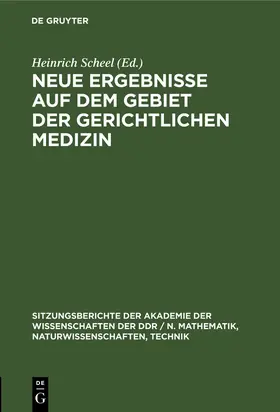 DE GRUYTER

Heinrich Scheel (Ed.)

NEUE ERGEBNISSE AUF DEM GEBIET DER GERICHTLICHEN MEDIZIN

SITZUNGSBERICHTE DER AKADEMIE DER WISSENSCHAFTEN DER DDR / N. MATHEMATIK, NATURWISSENSCHAFTEN, TECHNIK

DE G